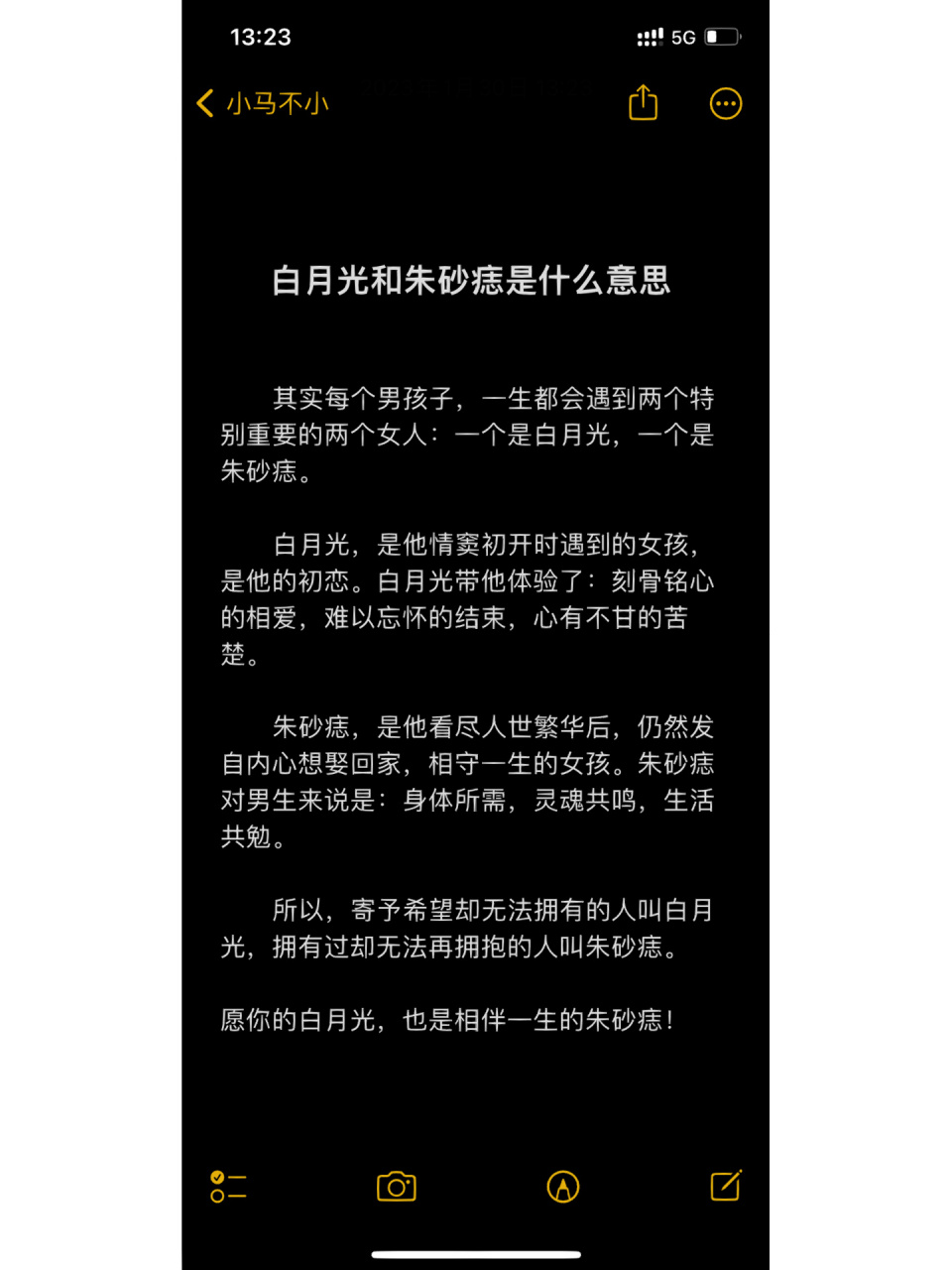 13:23

5G

小马不小

白月光和朱砂痣是什么意思

其实每个男孩子，一生都会遇到两个特别重要的两个女人：一个是白月光，一个是朱砂痣。

白月光，是他情窦初开时遇到的女孩，是他的初恋。白月光带他体验了：刻骨铭心的相爱，难以忘怀的结束，心有不甘的苦楚。

朱砂痣，是他看尽人世繁华后，仍然发自内心想娶回家，相守一生的女孩。朱砂痣对男生来说是：身体所需，灵魂共鸣，生活共勉。

所以，寄予希望却无法拥有的人叫白月光，拥有过却无法再拥抱的人叫朱砂痣。

愿你的白月光，也是相伴一生的朱砂痣！